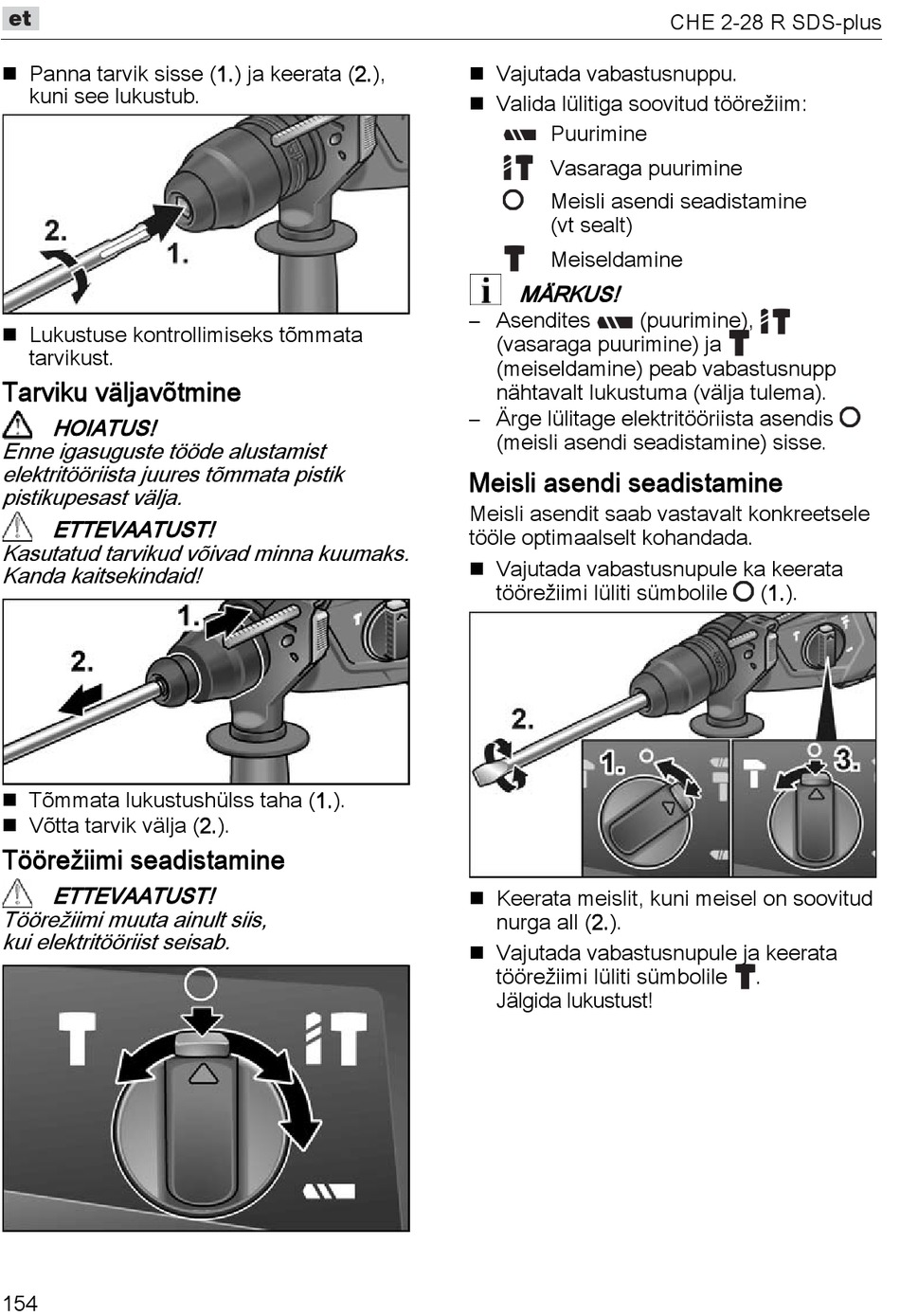 et

CHE 2-28 R SDS-plus

■ Panna tarvik sisse (1.) ja keerata (2.), kuni see lukustub.

2.
1.

■ Lukustuse kontrollimiseks tõmmata tarvikust.

Tarviku väljavõtmine

HOIATUS!
Enne igasuguste tööde alustamist elektritööriista juures tõmmata pistik pistikupesast välja.

ETTEVAATUST!
Kasutatud tarvikud võivad minna kuumaks. Kanda kaitsekindaid!

1.
2.

■ Tõmmata lukustushülss taha (1.).
■ Võtta tarvik välja (2.).

Töörežiimi seadistamine

ETTEVAATUST!
Töörežiimi muuta ainult siis, kui elektritööriist seisab.

■ Vajutada vabastusnuppu.
■ Valida lülitiga soovitud töörežiim:
Puurimine
Vasaraga puurimine
Meisli asendi seadistamine (vt sealt)
Meiseldamine

MÄRKUS!
– Asendites (puurimine), (vasaraga puurimine) ja (meiseldamine) peab vabastusnupp nähtavalt lukustuma (välja tulema).
– Ärge lülitage elektritööriista asendis (meisli asendi seadistamine) sisse.

Meisli asendi seadistamine

Meisli asendit saab vastavalt konkreetsele tööle optimaalselt kohandada.

■ Vajutada vabastusnupule ka keerata töörežiimi lüliti sümbolile (1.).

2.
1.
3.

■ Keerata meislit, kuni meisel on soovitud nurga all (2.).
■ Vajutada vabastusnupule ja keerata töörežiimi lüliti sümbolile . Jälgida lukustust!

154